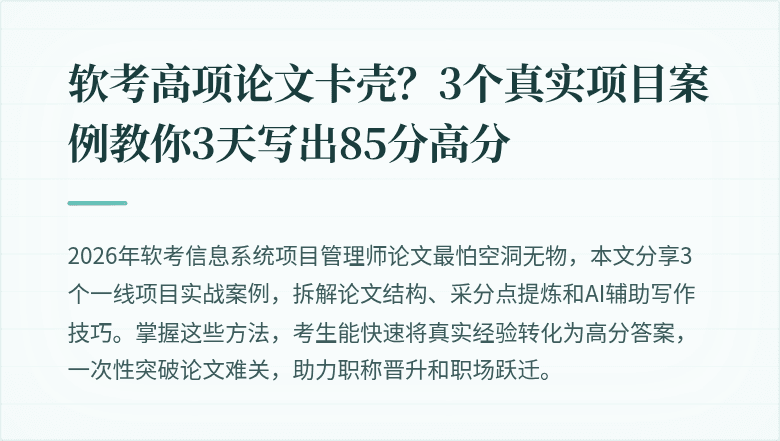 软考高项论文卡壳？3个真实项目案例教你3天写出85分高分

2026年软考信息系统项目管理师论文最怕空洞无物，本文分享3个一线项目实战案例，拆解论文结构、采分点提炼和AI辅助写作技巧。掌握这些方法，考生能快速将真实经验转化为高分答案，一次性突破论文难关，助力职称晋升和职场跃迁。